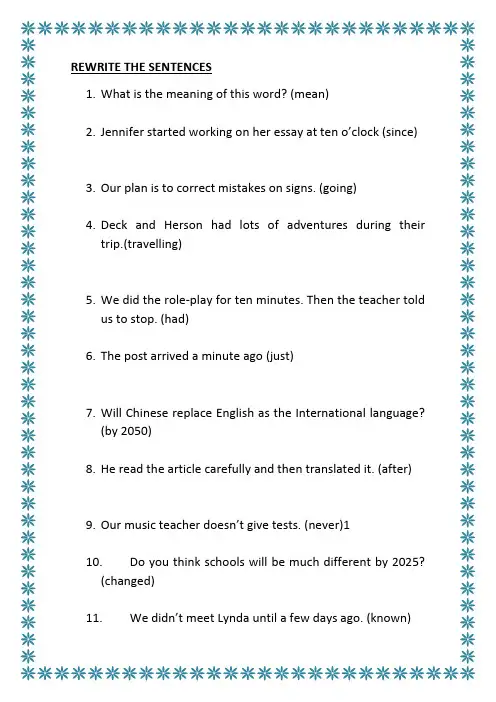 REWRITE THE SENTENCES

1. What is the meaning of this word? (mean)

2. Jennifer started working on her essay at ten o'clock (since)

3. Our plan is to correct mistakes on signs. (going)

4. Deck and Herson had lots of adventures during their trip.(travelling)

5. We did the role-play for ten minutes. Then the teacher told us to stop. (had)

6. The post arrived a minute ago (just)

7. Will Chinese replace English as the International language? (by 2050)

8. He read the article carefully and then translated it. (after)

9. Our music teacher doesn't give tests. (never)1

10. Do you think schools will be much different by 2025? (changed)

11. We didn't meet Lynda until a few days ago. (known)